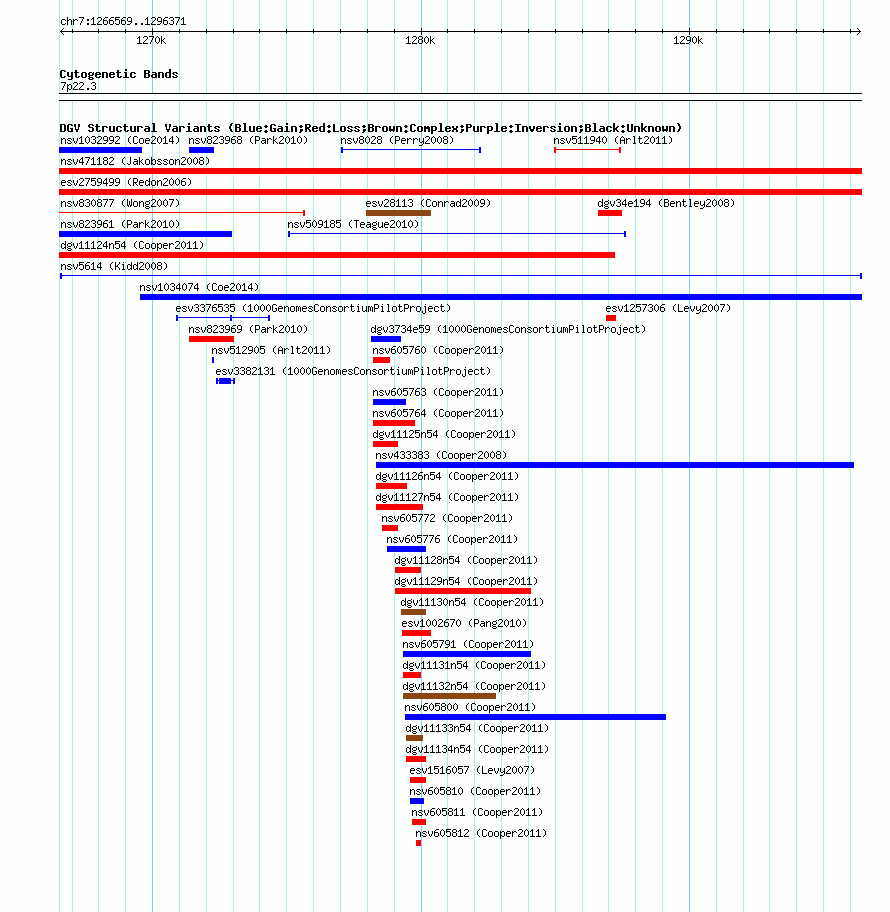 chr7:1266569..1296371

1270k

1280k

1290k

Cytogenetic Bands
7p22.3

DGV Structural Variants (Blue:Gain;Red:Loss;Brown:Complex;Purple:Inversion;Black:Unknown)

nsv1032992 (Coe2014) nsv823968 (Park2010) nsv8028 (Perry2008) nsv511940 (Arlt2011)

nsv471182 (Jakobsson2008)

esv2759499 (Redon2006)

nsv830877 (Wong2007) esv28113 (Conrad2009) dgv34e194 (Bentley2008)

nsv823961 (Park2010) nsv509185 (Teague2010)

dgv11124n54 (Cooper2011)

nsv5614 (Kidd2008)

nsv1034074 (Coe2014)

esv3376535 (1000GenomesConsortiumPilotProject) esv1257306 (Levy2007)

nsv823969 (Park2010) dgv3734e59 (1000GenomesConsortiumPilotProject)

nsv512905 (Arlt2011) nsv605760 (Cooper2011)

esv3382131 (1000GenomesConsortiumPilotProject)

nsv605763 (Cooper2011)

nsv605764 (Cooper2011)

dgv11125n54 (Cooper2011)

nsv433383 (Cooper2008)

dgv11126n54 (Cooper2011)

dgv11127n54 (Cooper2011)

nsv605772 (Cooper2011)

nsv605776 (Cooper2011)

dgv11128n54 (Cooper2011)

dgv11129n54 (Cooper2011)

dgv11130n54 (Cooper2011)

esv1002670 (Pang2010)

nsv605791 (Cooper2011)

dgv11131n54 (Cooper2011)

dgv11132n54 (Cooper2011)

nsv605800 (Cooper2011)

dgv11133n54 (Cooper2011)

dgv11134n54 (Cooper2011)

esv1516057 (Levy2007)

nsv605810 (Cooper2011)

nsv605811 (Cooper2011)

nsv605812 (Cooper2011)